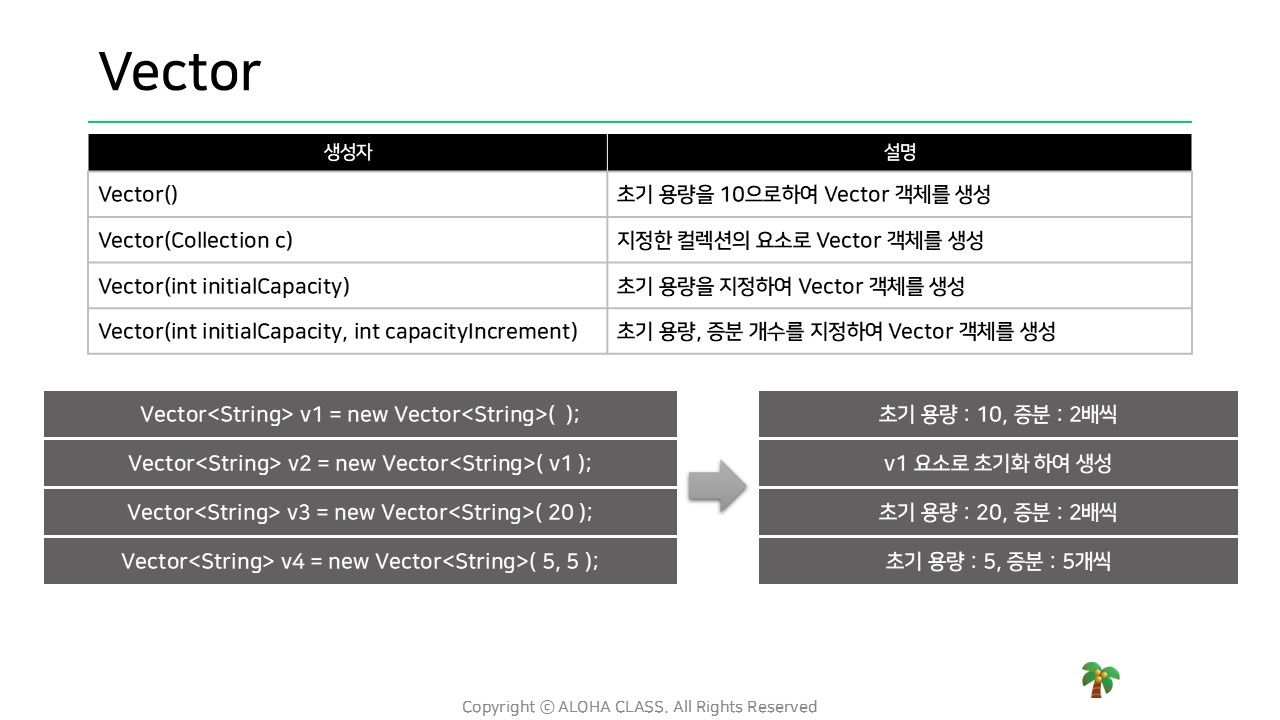 Vector

| 생성자 | 설명 |
|---|---|
| Vector() | 초기 용량을 10으로하여 Vector 객체를 생성 |
| Vector(Collection c) | 지정한 컬렉션의 요소로 Vector 객체를 생성 |
| Vector(int initialCapacity) | 초기 용량을 지정하여 Vector 객체를 생성 |
| Vector(int initialCapacity, int capacityIncrement) | 초기 용량, 증분 개수를 지정하여 Vector 객체를 생성 |

Vector<String> v1 = new Vector<String>( );
Vector<String> v2 = new Vector<String>( v1 );
Vector<String> v3 = new Vector<String>( 20 );
Vector<String> v4 = new Vector<String>( 5, 5 );

초기 용량 : 10, 증분 : 2배씩
v1 요소로 초기화 하여 생성
초기 용량 : 20, 증분 : 2배씩
초기 용량 : 5, 증분 : 5개씩

Copyright © ALOHA CLASS. All Rights Reserved